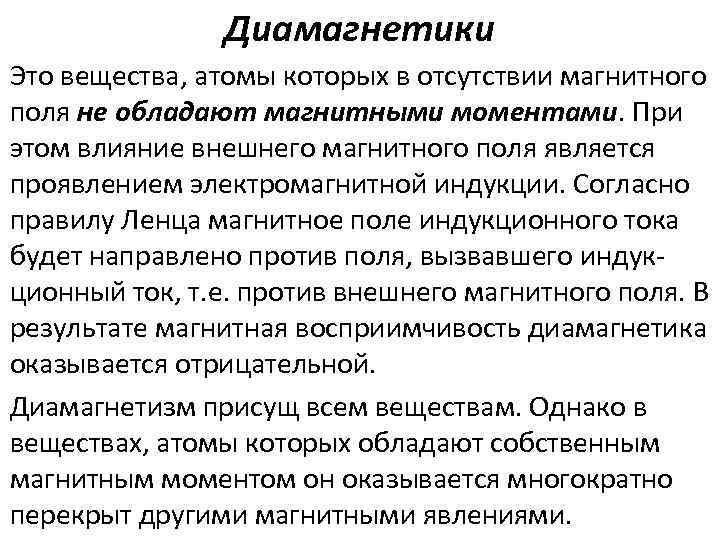 Диамагнетики

Это вещества, атомы которых в отсутствии магнитного поля не обладают магнитными моментами. При этом влияние внешнего магнитного поля является проявлением электромагнитной индукции. Согласно правилу Ленца магнитное поле индукционного тока будет направлено против поля, вызвавшего индукционный ток, т.е. против внешнего магнитного поля. В результате магнитная восприимчивость диамагнетика оказывается отрицательной.

Диамагнетизм присущ всем веществам. Однако в веществах, атомы которых обладают собственным магнитным моментом он оказывается многократно перекрыт другими магнитными явлениями.